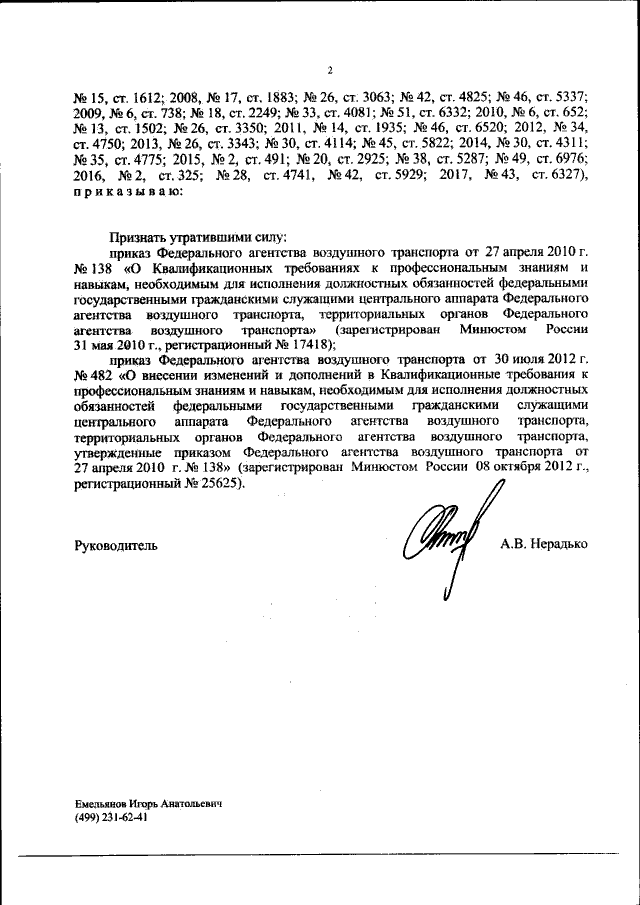 2

№ 15, ст. 1612; 2008, № 17, ст. 1883; № 26, ст. 3063; № 42, ст. 4825; № 46, ст. 5337; 2009, № 6, ст. 738; № 18, ст. 2249; № 33, ст. 4081; № 51, ст. 6332; 2010, № 6, ст. 652; № 13, ст. 1502; № 26, ст. 3350; 2011, № 14, ст. 1935; № 46, ст. 6520; 2012, № 34, ст. 4750; 2013, № 26, ст. 3343; № 30, ст. 4114; № 45, ст. 5822; 2014, № 30, ст. 4311; № 35, ст. 4775; 2015, № 2, ст. 491; № 20, ст. 2925; № 38, ст. 5287; № 49, ст. 6976; 2016, № 2, ст. 325; № 28, ст. 4741, № 42, ст. 5929; 2017, № 43, ст. 6327), приказываю:

Признать утратившими силу:

приказ Федерального агентства воздушного транспорта от 27 апреля 2010 г. № 138 «О Квалификационных требованиях к профессиональным знаниям и навыкам, необходимым для исполнения должностных обязанностей федеральными государственными гражданскими служащими центрального аппарата Федерального агентства воздушного транспорта, территориальных органов Федерального агентства воздушного транспорта» (зарегистрирован Минюстом России 31 мая 2010 г., регистрационный № 17418);

приказ Федерального агентства воздушного транспорта от 30 июля 2012 г. № 482 «О внесении изменений и дополнений в Квалификационные требования к профессиональным знаниям и навыкам, необходимым для исполнения должностных обязанностей федеральными государственными гражданскими служащими центрального аппарата Федерального агентства воздушного транспорта, территориальных органов Федерального агентства воздушного транспорта, утвержденные приказом Федерального агентства воздушного транспорта от 27 апреля 2010 г. № 138» (зарегистрирован Минюстом России 08 октября 2012 г., регистрационный № 25625).

Руководитель А.В. Нерадько

Емельянов Игорь Анатольевич
(499) 231-62-41